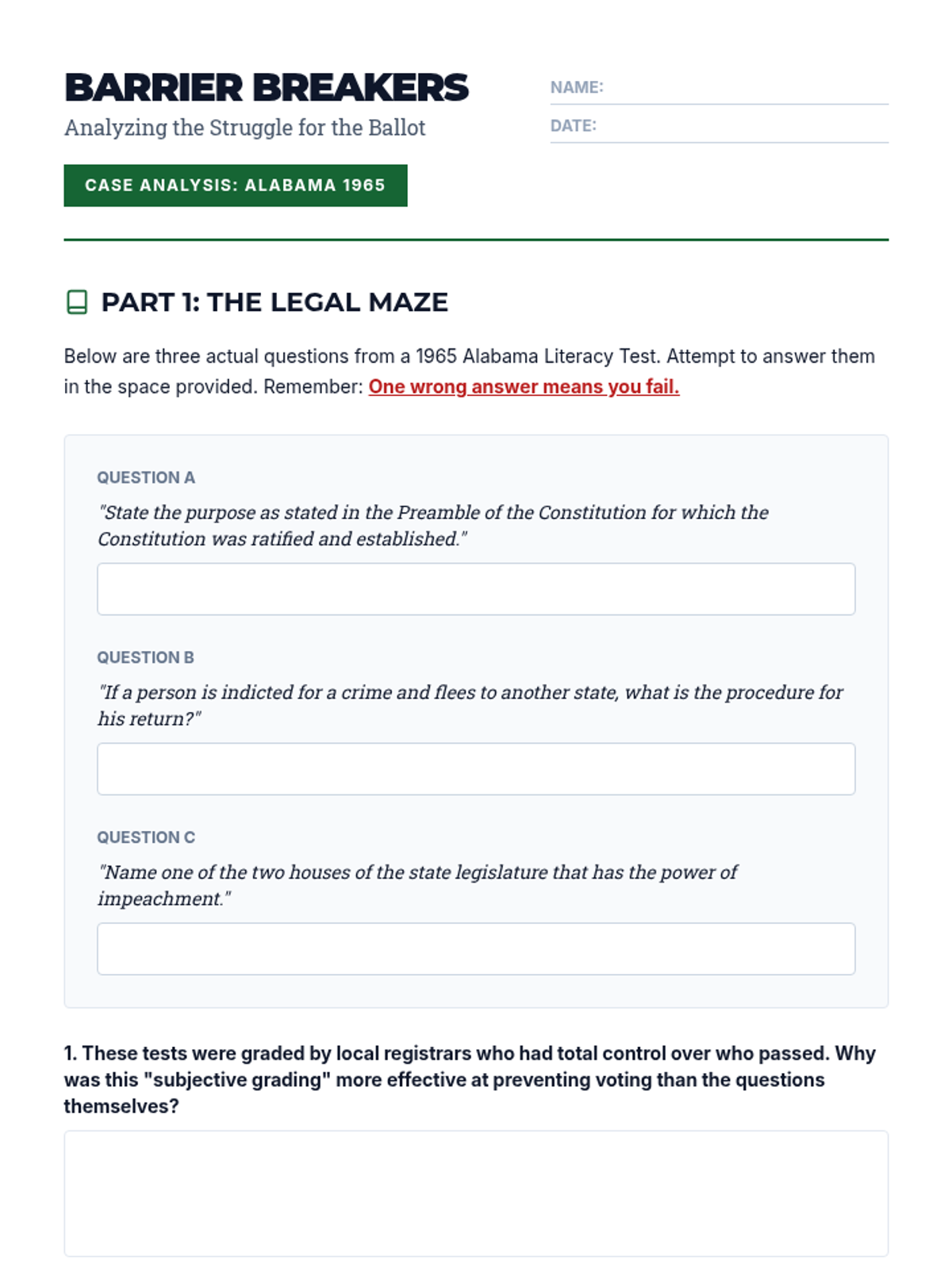 BARRIER BREAKERS
Analyzing the Struggle for the Ballot

NAME:
DATE:

CASE ANALYSIS: ALABAMA 1965

PART 1: THE LEGAL MAZE

Below are three actual questions from a 1965 Alabama Literacy Test. Attempt to answer them in the space provided. Remember: One wrong answer means you fail.

QUESTION A
"State the purpose as stated in the Preamble of the Constitution for which the Constitution was ratified and established."

QUESTION B
"If a person is indicted for a crime and flees to another state, what is the procedure for his return?"

QUESTION C
"Name one of the two houses of the state legislature that has the power of impeachment."

1. These tests were graded by local registrars who had total control over who passed. Why was this "subjective grading" more effective at preventing voting than the questions themselves?